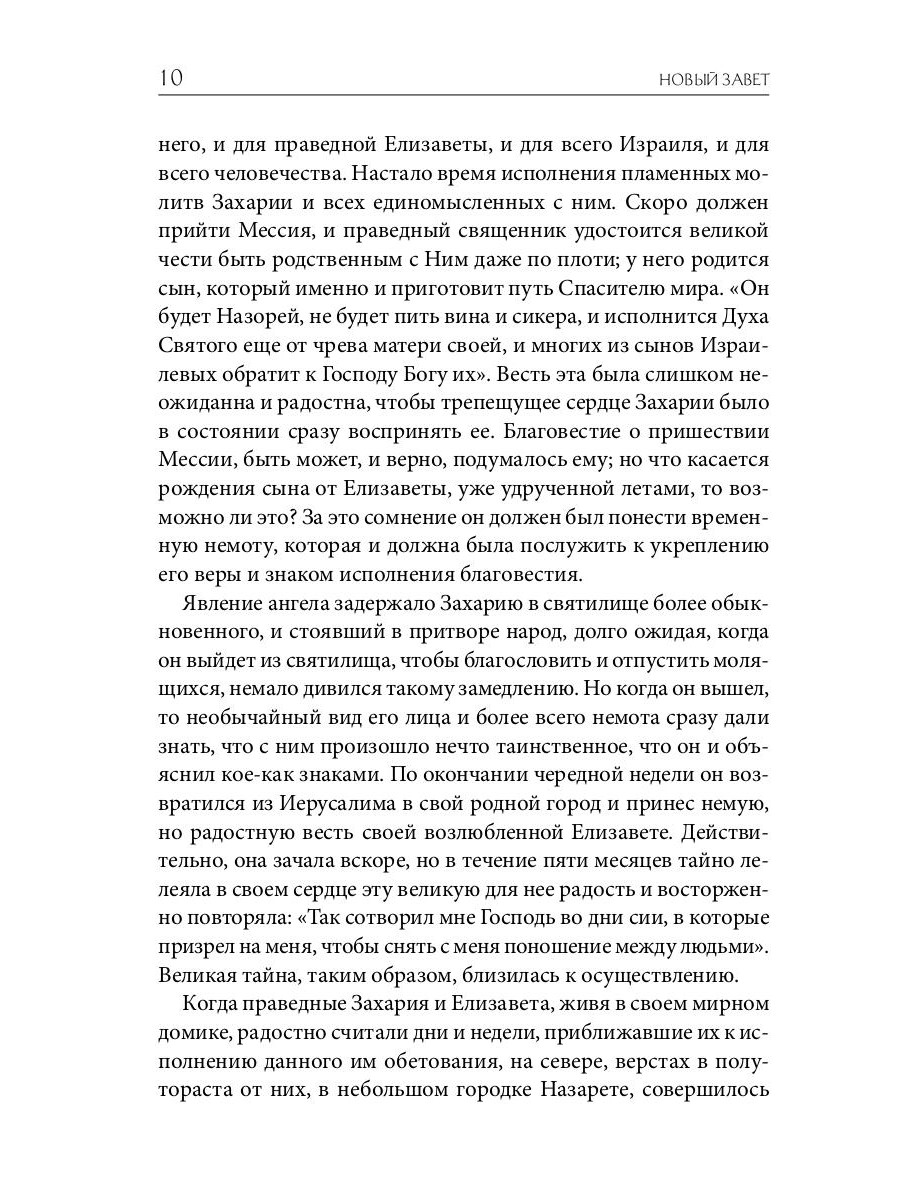 10 НОВЫЙ ЗАВЕТ

него, и для праведной Елизаветы, и для всего Израиля, и для всего человечества. Настало время исполнения пламенных молитв Захарии и всех единомысленных с ним. Скоро должен прийти Мессия, и праведный священник удостоится великой чести быть родственным с Ним даже по плоти; у него родится сын, который именно и приготовит путь Спасителю мира. «Он будет Назорей, не будет пить вина и сикера, и исполнится Духа Святого еще от чрева матери своей, и многих из сынов Израилевых обратит к Господу Богу их». Весть эта была слишком неожиданна и радостна, чтобы трепещущее сердце Захарии было в состоянии сразу воспринять ее. Благовестие о пришествии Мессии, быть может, и верно, подумалось ему; но что касается рождения сына от Елизаветы, уже удрученной летами, то возможно ли это? За это сомнение он должен был понести временную немоту, которая и должна была послужить к укреплению его веры и знаком исполнения благовестия.

Явление ангела задержало Захарию в святилище более обыкновенного, и стоявший в притворе народ, долго ожидая, когда он выйдет из святилища, чтобы благословить и отпустить молящихся, немало дивился такому замедлению. Но когда он вышел, то необычайный вид его лица и более всего немота сразу дали знать, что с ним произошло нечто таинственное, что он и объяснил кое-как знаками. По окончании чередной недели он возвратился из Иерусалима в свой родной город и принес немую, но радостную весть своей возлюбленной Елизавете. Действительно, она зачала вскоре, но в течение пяти месяцев тайно лелеяла в своем сердце эту великую для нее радость и восторженно повторяла: «Так сотворил мне Господь во дни сии, в которые призрел на меня, чтобы снять с меня поношение между людьми». Великая тайна, таким образом, близилась к осуществлению.

Когда праведные Захария и Елизавета, живя в своем мирном домике, радостно считали дни и недели, приближавшие их к исполнению данного им обетования, на севере, верстах в полутораста от них, в небольшом городке Назарете, совершилось